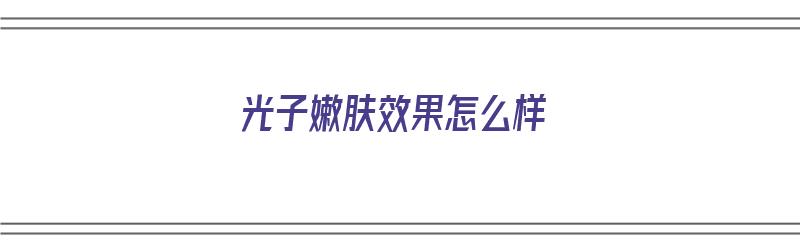 光子嫩肤效果怎么样